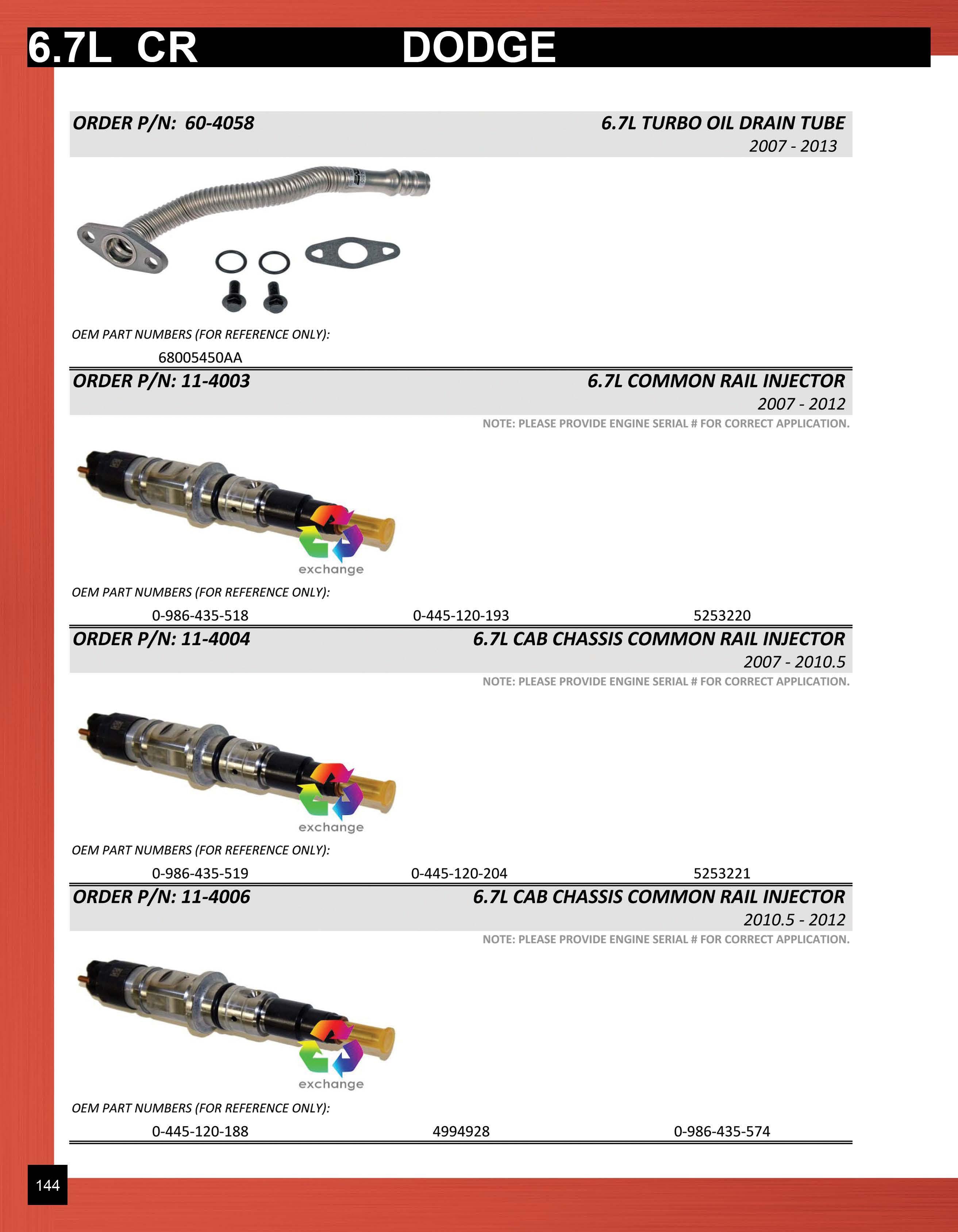 6.7L CR DODGE

ORDER P/N: 60-4058

6.7L TURBO OIL DRAIN TUBE
2007 - 2013

OEM PART NUMBERS (FOR REFERENCE ONLY):

68005450AA

ORDER P/N: 11-4003

6.7L COMMON RAIL INJECTOR
2007 - 2012

NOTE: PLEASE PROVIDE ENGINE SERIAL # FOR CORRECT APPLICATION.

exchange

OEM PART NUMBERS (FOR REFERENCE ONLY):

0-986-435-518 0-445-120-193 5253220

ORDER P/N: 11-4004

6.7L CAB CHASSIS COMMON RAIL INJECTOR
2007 - 2010.5

NOTE: PLEASE PROVIDE ENGINE SERIAL # FOR CORRECT APPLICATION.

exchange

OEM PART NUMBERS (FOR REFERENCE ONLY):

0-986-435-519 0-445-120-204 5253221

ORDER P/N: 11-4006

6.7L CAB CHASSIS COMMON RAIL INJECTOR
2010.5 - 2012

NOTE: PLEASE PROVIDE ENGINE SERIAL # FOR CORRECT APPLICATION.

exchange

OEM PART NUMBERS (FOR REFERENCE ONLY):

0-445-120-188 4994928 0-986-435-574

144